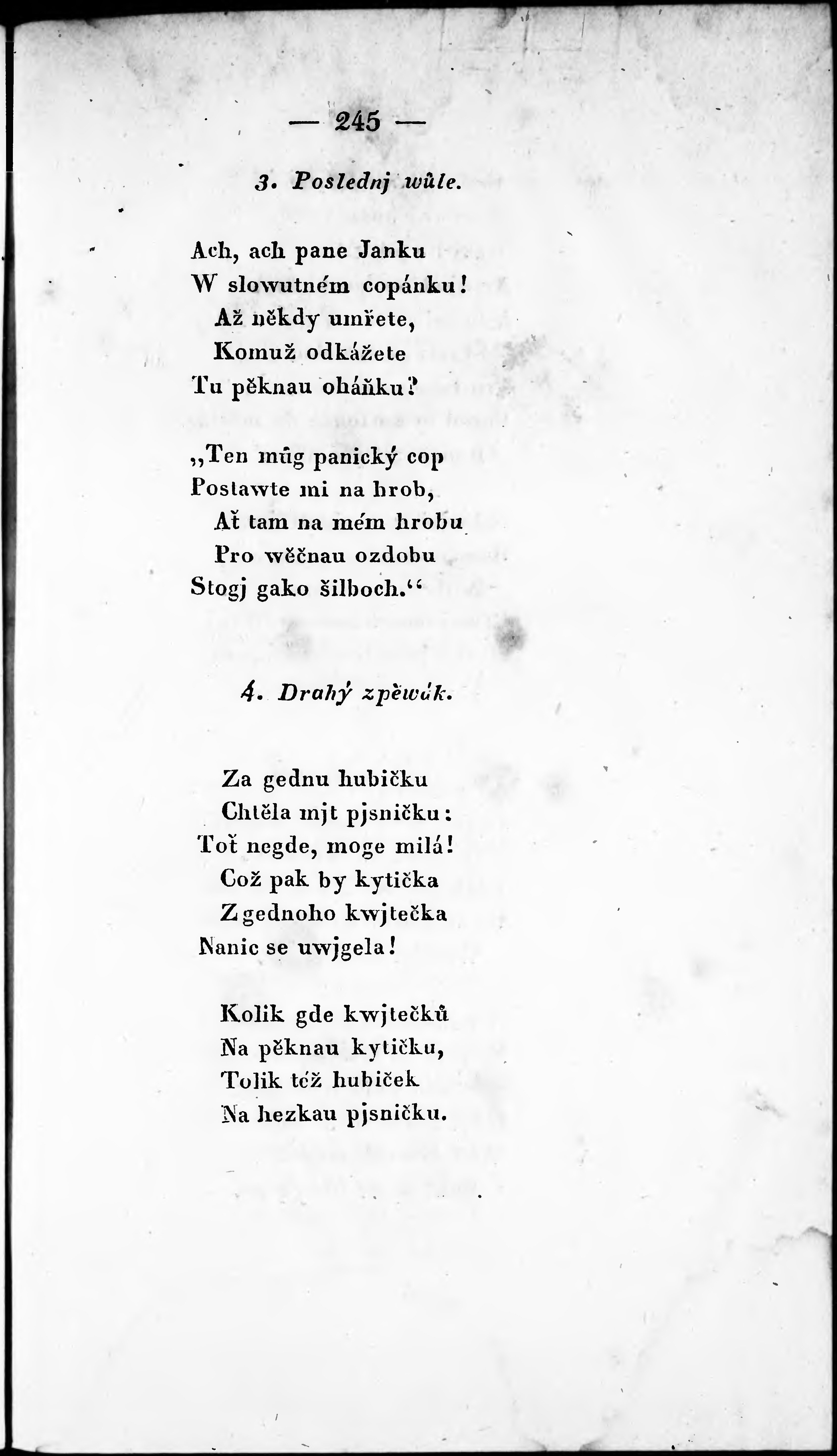 — 245 —

3. Poslednj wůle.

Ach, ach pane Janku
W slowutném copánku!
Až někdy umřete,
Komuž odkážete
Tu pěknau oháňku?

„Ten můg panický cop
Postawte mi na hrob,
Ať tam na mém hrobu
Pro wěčnau ozdobu
Stogj gako šilboch.“

4. Drahý zpěwák.

Za gednu hubičku
Chtěla mjt pjsničku:
Toť negde, moge milá!
Což pak by kytička
Z gednoho kwjtečka
Nanic se uwjgela!

Kolik gde kwjtečků
Na pěknau kytičku,
Tolik též hubiček
Na hezkau pjsničku.